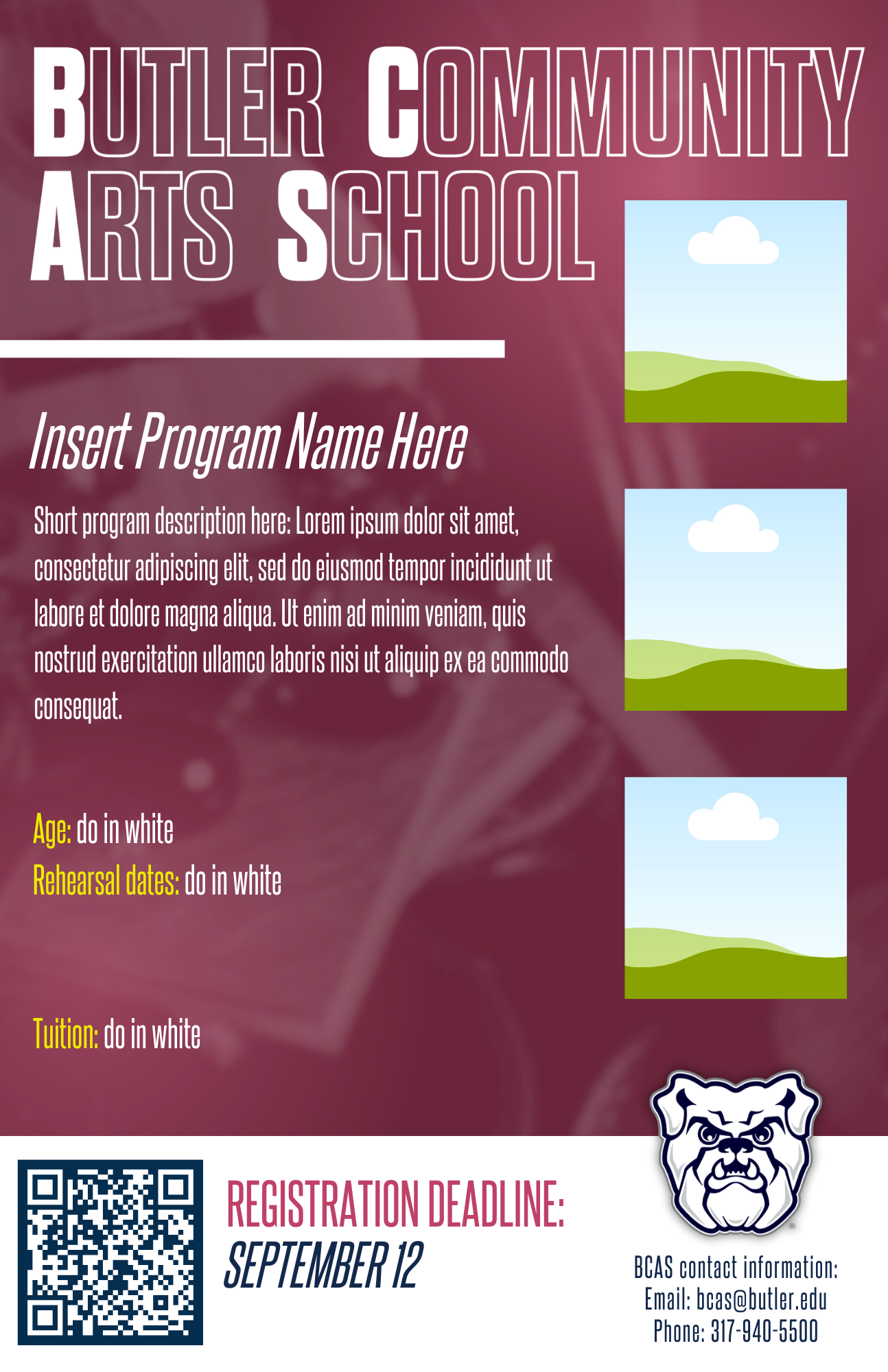 BUTLER COMMUNITY ARTS SCHOOL

Insert Program Name Here

Short program description here: Lorem ipsum dolor sit amet, consectetur adipiscing elit, sed do eiusmod tempor incididunt ut labore et dolore magna aliqua. Ut enim ad minim veniam, quis nostrud exercitation ullamco laboris nisi ut aliquip ex ea commodo consequat.

Age: do in white
Rehearsal dates: do in white

Tuition: do in white

REGISTRATION DEADLINE:
SEPTEMBER 12

BCAS contact information:
Email: bcas@butler.edu
Phone: 317-940-5500